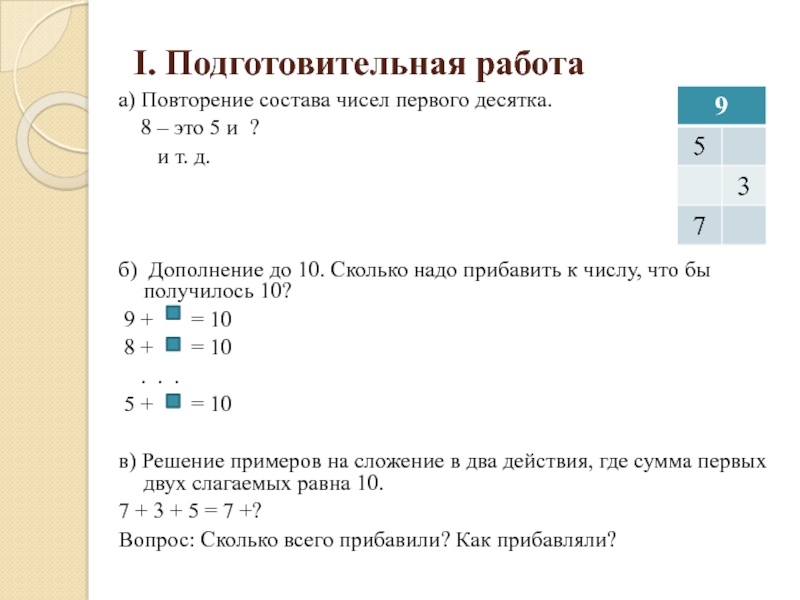 I. Подготовительная работа

а) Повторение состава чисел первого десятка.
8 – это 5 и ?
и т. д.

| 9 | |
|---|---|
| 5 | |
| | 3 |
| 7 | |

б) Дополнение до 10. Сколько надо прибавить к числу, что бы получилось 10?
9 + = 10
8 + = 10
. . .
5 + = 10

в) Решение примеров на сложение в два действия, где сумма первых двух слагаемых равна 10.
7 + 3 + 5 = 7 +?
Вопрос: Сколько всего прибавили? Как прибавляли?